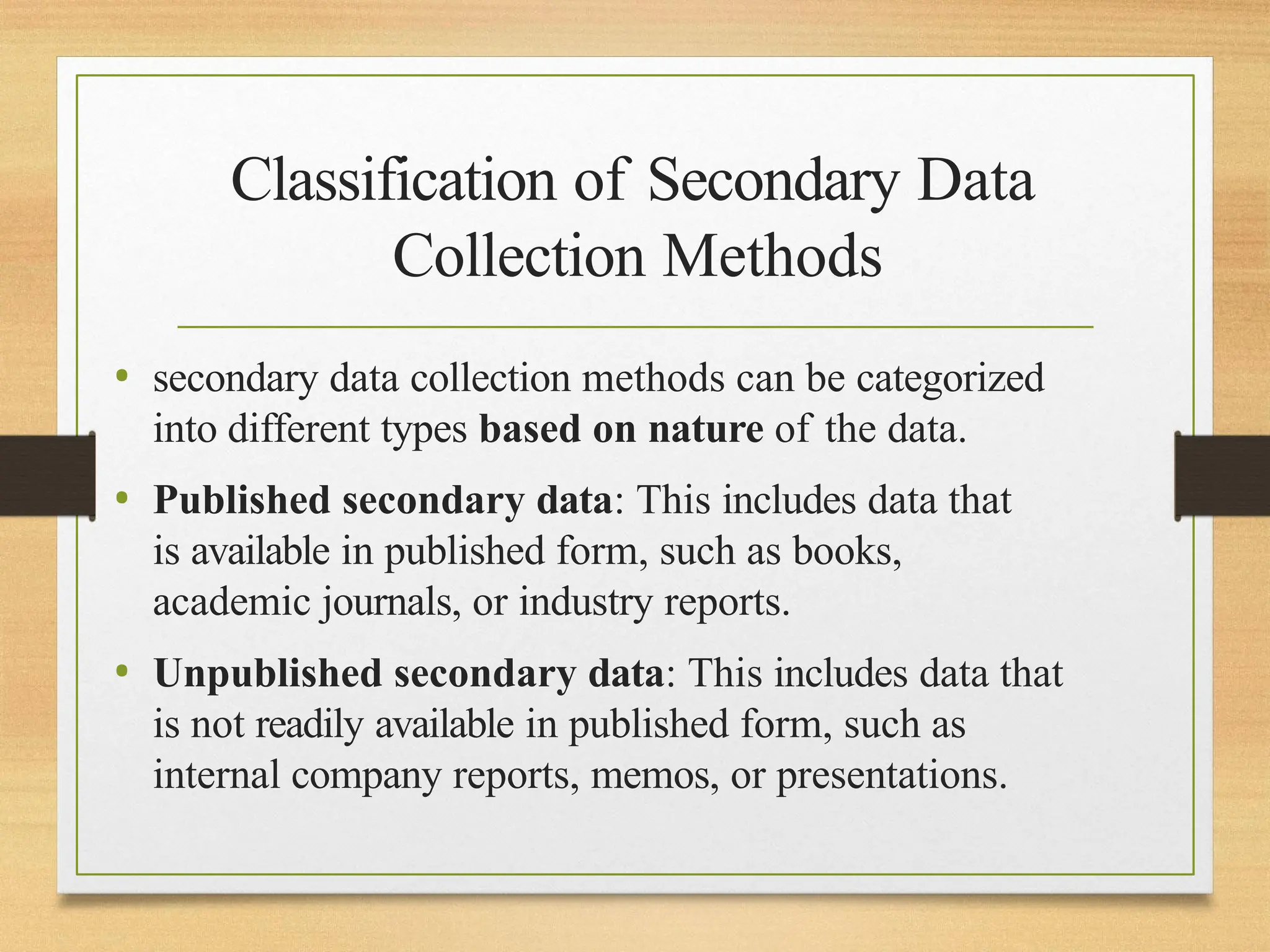 Classification of Secondary Data Collection Methods

• secondary data collection methods can be categorized into different types based on nature of the data.

• Published secondary data: This includes data that is available in published form, such as books, academic journals, or industry reports.

• Unpublished secondary data: This includes data that is not readily available in published form, such as internal company reports, memos, or presentations.